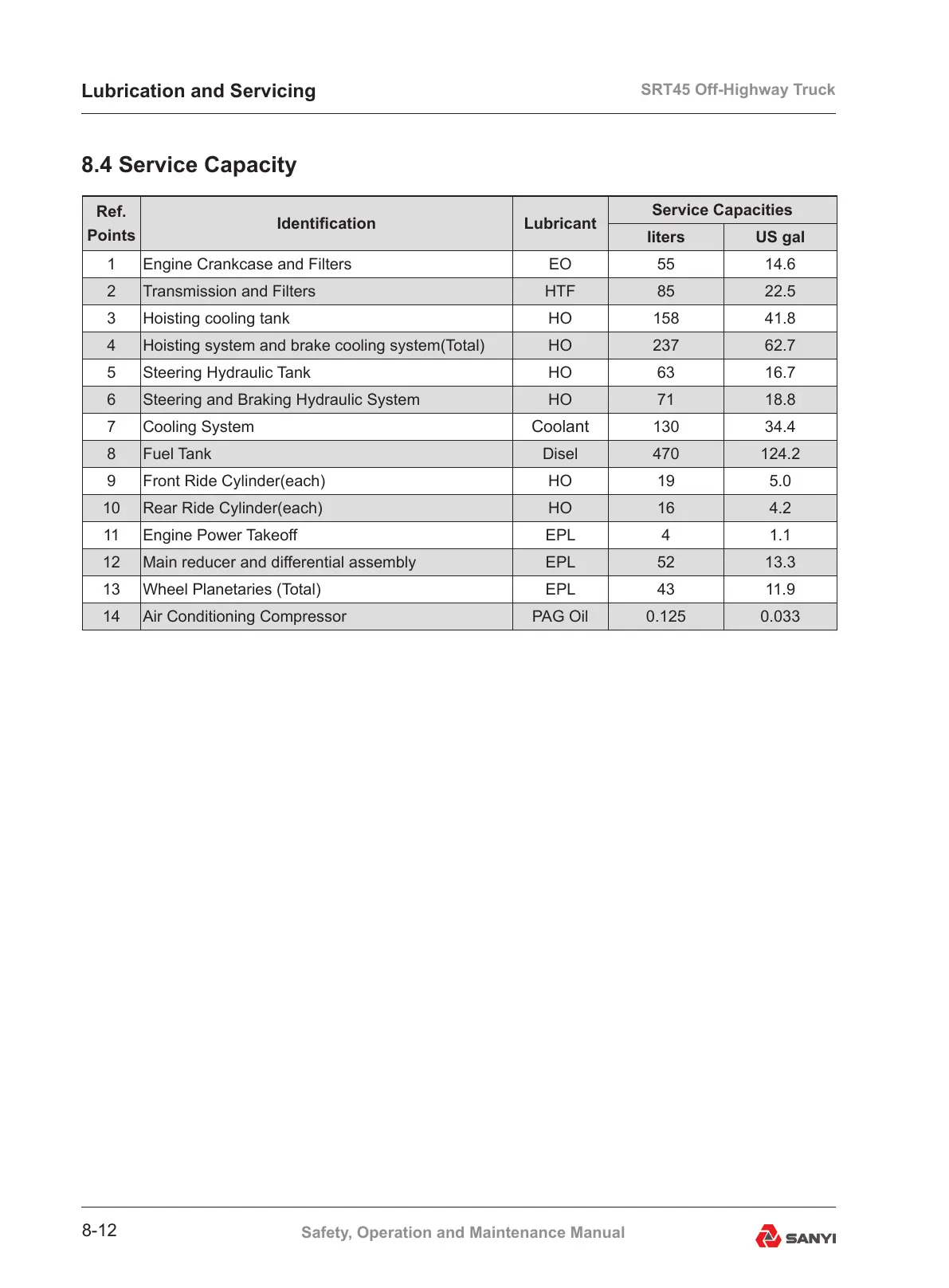 Lubrication and Servicing

SRT45 Off-Highway Truck

8.4 Service Capacity

| Ref. Points | Identification | Lubricant | Service Capacities liters | Service Capacities US gal |
|---|---|---|---|---|
| 1 | Engine Crankcase and Filters | EO | 55 | 14.6 |
| 2 | Transmission and Filters | HTF | 85 | 22.5 |
| 3 | Hoisting cooling tank | HO | 158 | 41.8 |
| 4 | Hoisting system and brake cooling system(Total) | HO | 237 | 62.7 |
| 5 | Steering Hydraulic Tank | HO | 63 | 16.7 |
| 6 | Steering and Braking Hydraulic System | HO | 71 | 18.8 |
| 7 | Cooling System | Coolant | 130 | 34.4 |
| 8 | Fuel Tank | Disel | 470 | 124.2 |
| 9 | Front Ride Cylinder(each) | HO | 19 | 5.0 |
| 10 | Rear Ride Cylinder(each) | HO | 16 | 4.2 |
| 11 | Engine Power Takeoff | EPL | 4 | 1.1 |
| 12 | Main reducer and differential assembly | EPL | 52 | 13.3 |
| 13 | Wheel Planetaries (Total) | EPL | 43 | 11.9 |
| 14 | Air Conditioning Compressor | PAG Oil | 0.125 | 0.033 |

8-12

Safety, Operation and Maintenance Manual

SANYI